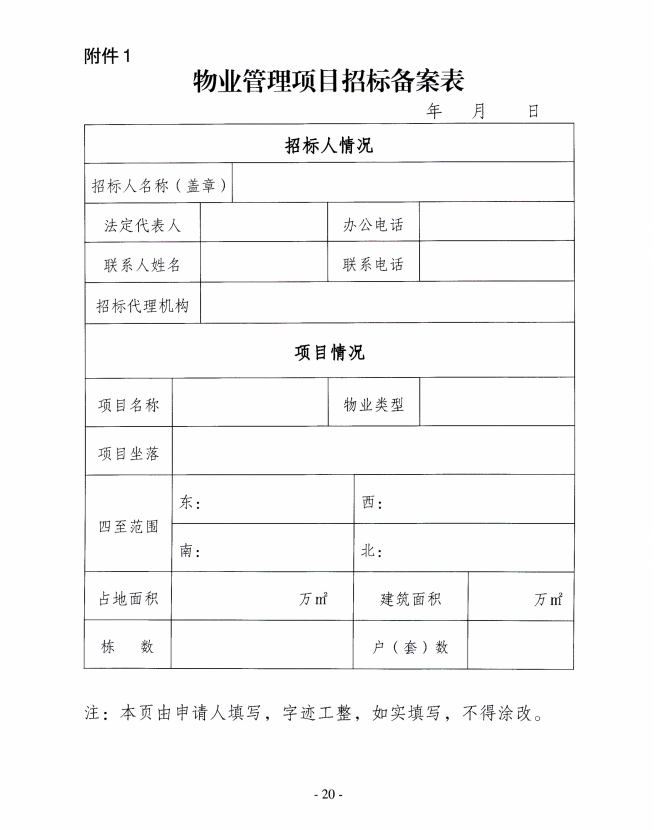 附件 1

物业管理项目招标备案表

年　月　日

| 招标人情况 | | | |
|---|---|---|---|
| 招标人名称（盖章） | | | |
| 法定代表人 | | 办公电话 | |
| 联系人姓名 | | 联系电话 | |
| 招标代理机构 | | | |
| 项目情况 | | | |
| 项目名称 | | 物业类型 | |
| 项目坐落 | | | |
| 四至范围 | 东： | 西： | |
| | 南： | 北： | |
| 占地面积 | 万㎡ | 建筑面积 | 万㎡ |
| 栋　数 | | 户（套）数 | |

注：本页由申请人填写，字迹工整，如实填写，不得涂改。

- 20 -